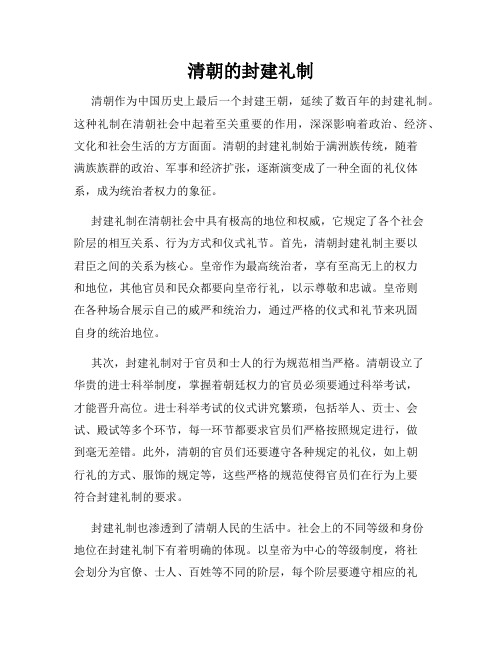 清朝的封建礼制

清朝作为中国历史上最后一个封建王朝，延续了数百年的封建礼制。这种礼制在清朝社会中起着至关重要的作用，深深影响着政治、经济、文化和社会生活的方方面面。清朝的封建礼制始于满洲族传统，随着满族族群的政治、军事和经济扩张，逐渐演变成了一种全面的礼仪体系，成为统治者权力的象征。

封建礼制在清朝社会中具有极高的地位和权威，它规定了各个社会阶层的相互关系、行为方式和仪式礼节。首先，清朝封建礼制主要以君臣之间的关系为核心。皇帝作为最高统治者，享有至高无上的权力和地位，其他官员和民众都要向皇帝行礼，以示尊敬和忠诚。皇帝则在各种场合展示自己的威严和统治力，通过严格的仪式和礼节来巩固自身的统治地位。

其次，封建礼制对于官员和士人的行为规范相当严格。清朝设立了华贵的进士科举制度，掌握着朝廷权力的官员必须要通过科举考试，才能晋升高位。进士科举考试的仪式讲究繁琐，包括举人、贡士、会试、殿试等多个环节，每一环节都要求官员们严格按照规定进行，做到毫无差错。此外，清朝的官员们还要遵守各种规定的礼仪，如上朝行礼的方式、服饰的规定等，这些严格的规范使得官员们在行为上要符合封建礼制的要求。

封建礼制也渗透到了清朝人民的生活中。社会上的不同等级和身份地位在封建礼制下有着明确的体现。以皇帝为中心的等级制度，将社会划分为官僚、士人、百姓等不同的阶层，每个阶层要遵守相应的礼